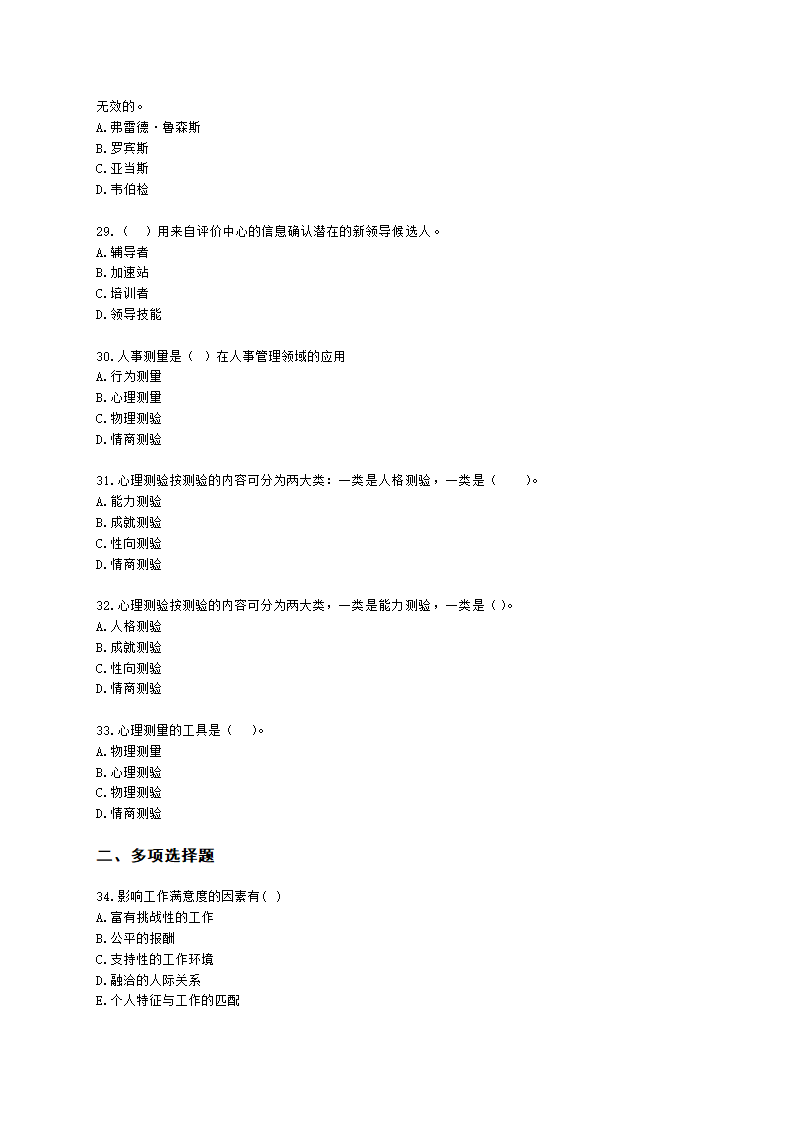 无效的。
A.弗雷德·鲁森斯
B.罗宾斯
C.亚当斯
D.韦伯检

29.（ ）用来自评价中心的信息确认潜在的新领导候选人。
A.辅导者
B.加速站
C.培训者
D.领导技能

30.人事测量是（ ）在人事管理领域的应用
A.行为测量
B.心理测量
C.物理测验
D.情商测验

31.心理测验按测验的内容可分为两大类：一类是人格测验，一类是（ ）。
A.能力测验
B.成就测验
C.性向测验
D.情商测验

32.心理测验按测验的内容可分为两大类，一类是能力测验，一类是（ ）。
A.人格测验
B.成就测验
C.性向测验
D.情商测验

33.心理测量的工具是（ ）。
A.物理测量
B.心理测验
C.物理测验
D.情商测验

二、多项选择题

34.影响工作满意度的因素有（ ）
A.富有挑战性的工作
B.公平的报酬
C.支持性的工作环境
D.融洽的人际关系
E.个人特征与工作的匹配